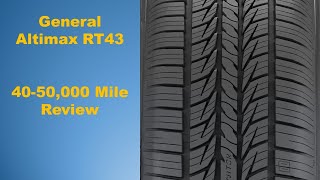 General
Altimax RT43

40-50,000 Mile
Review